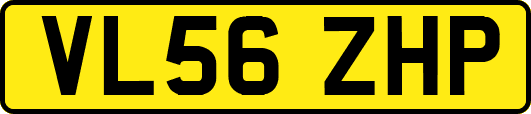 VL56 ZHP